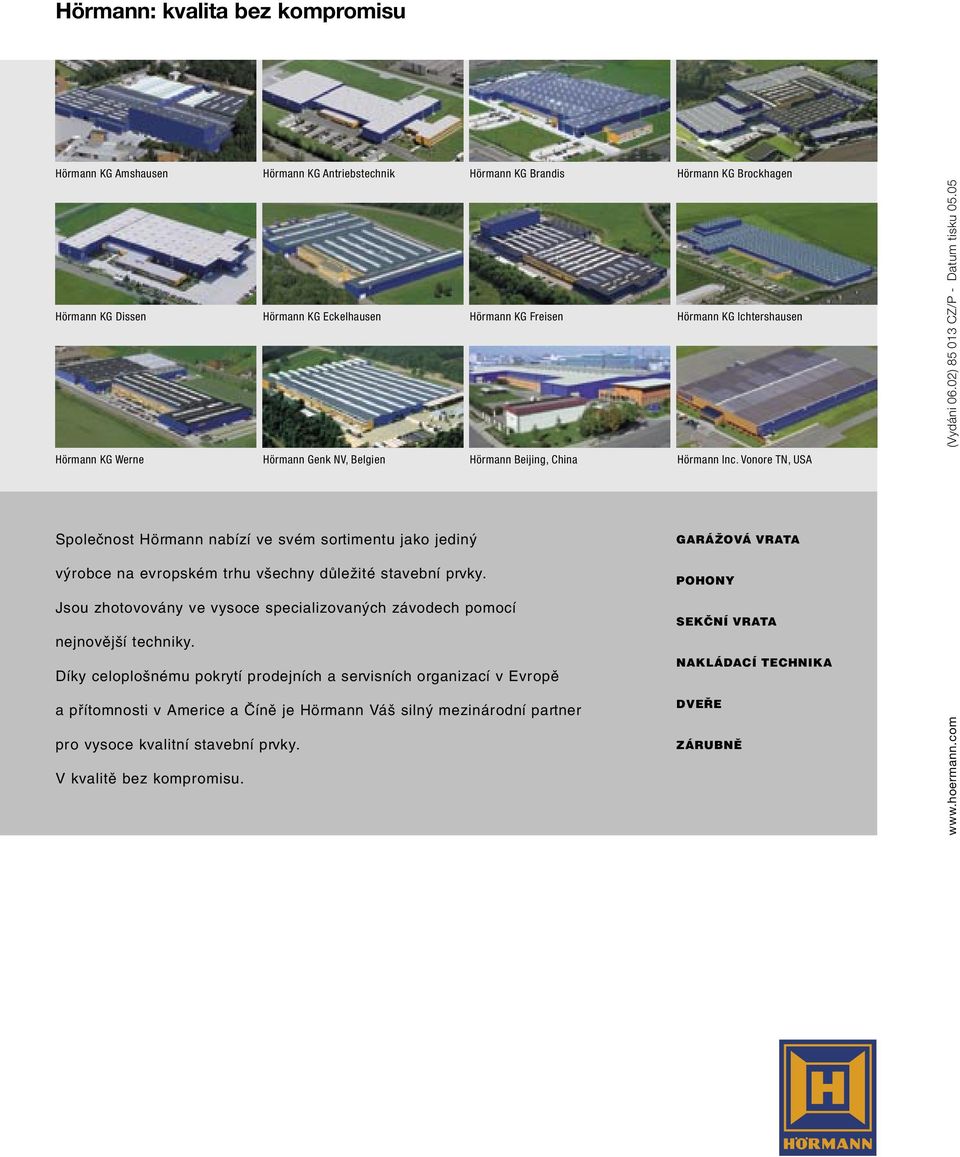 Hörmann: kvalita bez kompromisu

Hörmann KG Amshausen

Hörmann KG Antriebstechnik

Hörmann KG Brandis

Hörmann KG Brockhagen

Hörmann KG Dissen

Hörmann KG Eckelhausen

Hörmann KG Freisen

Hörmann KG Ichtershausen

Hörmann KG Werne

Hörmann Genk NV, Belgien

Hörmann Beijing, China

Hörmann Inc. Vonore TN, USA

(Vydání 06.02) 85 013 CZ/P - Datum tisku 05.05

Společnost Hörmann nabízí ve svém sortimentu jako jediný výrobce na evropském trhu všechny důležité stavební prvky. Jsou zhotovovány ve vysoce specializovaných závodech pomocí nejnovější techniky.
Díky celoplošnému pokrytí prodejních a servisních organizací v Evropě a přítomnosti v Americe a Číně je Hörmann Váš silný mezinárodní partner pro vysoce kvalitní stavební prvky.
V kvalitě bez kompromisu.

GARÁŽOVÁ VRATA

POHONY

SEKČNÍ VRATA

NAKLÁDACÍ TECHNIKA

DVEŘE

ZÁRUBNĚ

www.hoermann.com

HÖRMANN